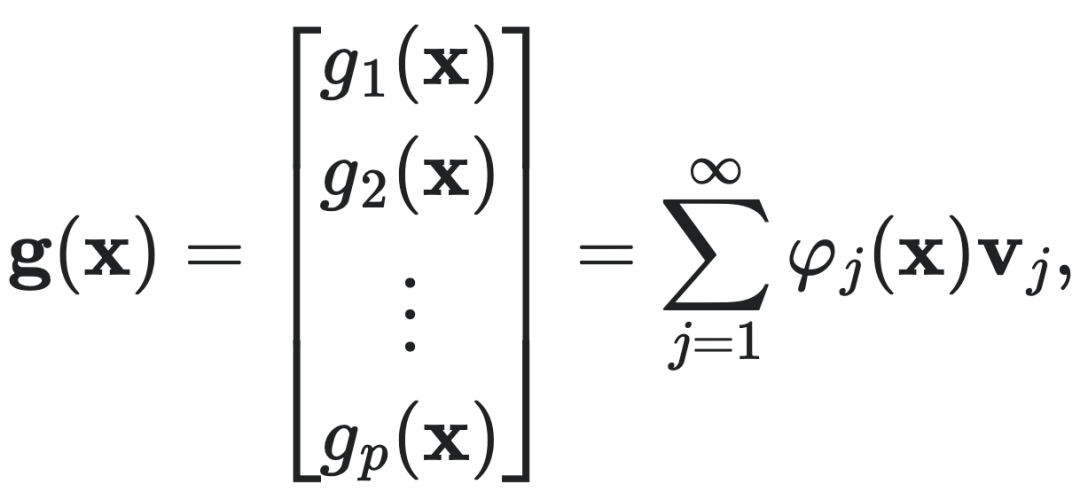 $\mathbf{g}(\mathbf{x}) = \begin{bmatrix} g_1(\mathbf{x}) \\ g_2(\mathbf{x}) \\ \vdots \\ g_p(\mathbf{x}) \end{bmatrix} = \sum_{j=1}^{\infty} \varphi_j(\mathbf{x})\mathbf{v}_j,$